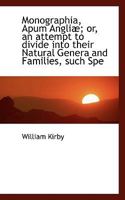 Monographia, Apum Angliæ; or, an attempt to divide into their Natural Genera and Families, such Spe

William Kirby